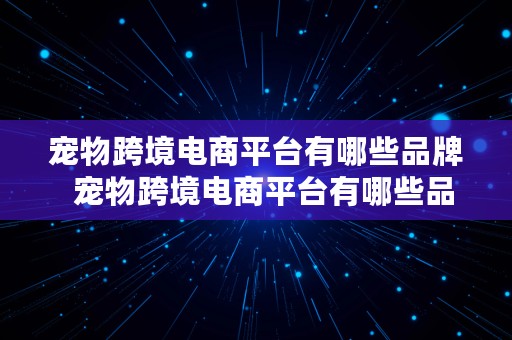 宠物跨境电商平台有哪些品牌
宠物跨境电商平台有哪些品